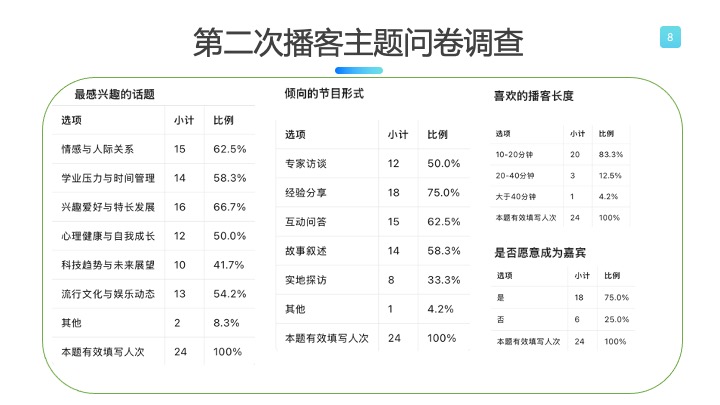 第二次播客主题问卷调查

8

最感兴趣的话题

| 选项 | 小计 | 比例 |
|---|---|---|
| 情感与人际关系 | 15 | 62.5% |
| 学业压力与时间管理 | 14 | 58.3% |
| 兴趣爱好与特长发展 | 16 | 66.7% |
| 心理健康与自我成长 | 12 | 50.0% |
| 科技趋势与未来展望 | 10 | 41.7% |
| 流行文化与娱乐动态 | 13 | 54.2% |
| 其他 | 2 | 8.3% |
| 本题有效填写人次 | 24 | 100% |

倾向的节目形式

| 选项 | 小计 | 比例 |
|---|---|---|
| 专家访谈 | 12 | 50.0% |
| 经验分享 | 18 | 75.0% |
| 互动问答 | 15 | 62.5% |
| 故事叙述 | 14 | 58.3% |
| 实地探访 | 8 | 33.3% |
| 其他 | 1 | 4.2% |
| 本题有效填写人次 | 24 | 100% |

喜欢的播客长度

| 选项 | 小计 | 比例 |
|---|---|---|
| 10-20分钟 | 20 | 83.3% |
| 20-40分钟 | 3 | 12.5% |
| 大于40分钟 | 1 | 4.2% |
| 本题有效填写人次 | 24 | 100% |

是否愿意成为嘉宾

| 选项 | 小计 | 比例 |
|---|---|---|
| 是 | 18 | 75.0% |
| 否 | 6 | 25.0% |
| 本题有效填写人次 | 24 | 100% |